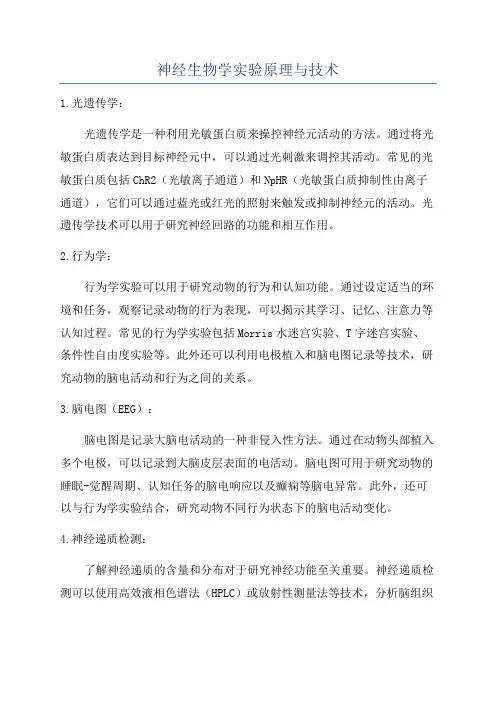 神经生物学实验原理与技术

1.光遗传学：

光遗传学是一种利用光敏蛋白质来操控神经元活动的方法。通过将光敏蛋白质表达到目标神经元中，可以通过光刺激来调控其活动。常见的光敏蛋白质包括ChR2（光敏离子通道）和NpHR（光敏蛋白质抑制性由离子通道），它们可以通过蓝光或红光的照射来触发或抑制神经元的活动。光遗传学技术可以用于研究神经回路的功能和相互作用。

2.行为学：

行为学实验可以用于研究动物的行为和认知功能。通过设定适当的环境和任务，观察记录动物的行为表现，可以揭示其学习、记忆、注意力等认知过程。常见的行为学实验包括Morris水迷宫实验、T字迷宫实验、条件性自由度实验等。此外还可以利用电极植入和脑电图记录等技术，研究动物的脑电活动和行为之间的关系。

3.脑电图（EEG）：

脑电图是记录大脑电活动的一种非侵入性方法。通过在动物头部植入多个电极，可以记录到大脑皮层表面的电活动。脑电图可用于研究动物的睡眠-觉醒周期、认知任务的脑电响应以及癫痫等脑电异常。此外，还可以与行为学实验结合，研究动物不同行为状态下的脑电活动变化。

4.神经递质检测：

了解神经递质的含量和分布对于研究神经功能至关重要。神经递质检测可以使用高效液相色谱法（HPLC）或放射性测量法等技术，分析脑组织